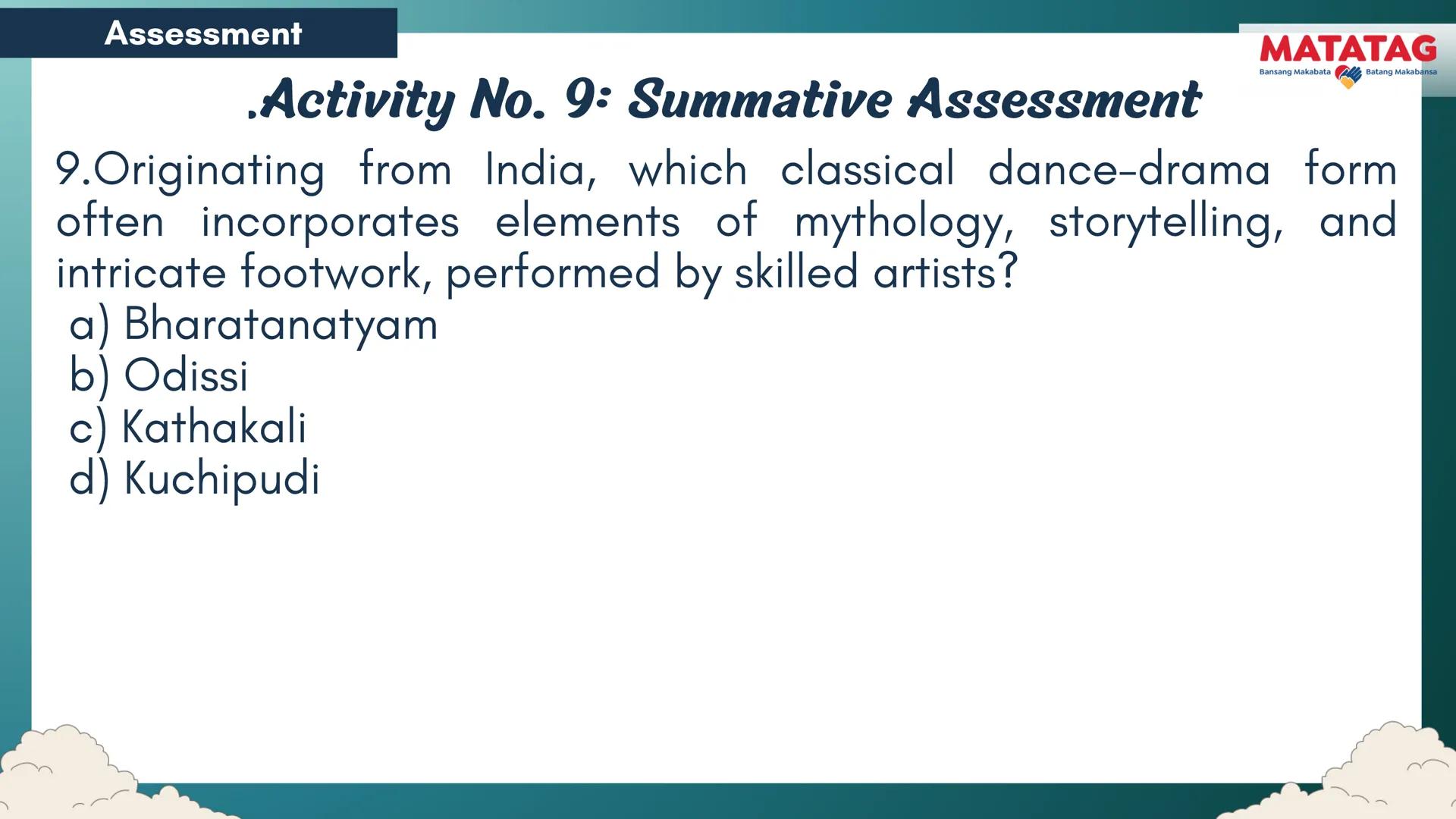 Assessment

MATATAG
Bansang Makabata Batang Makabansa

.Activity No. 9: Summative Assessment

9.Originating from India, which classical dance-drama form often incorporates elements of mythology, storytelling, and intricate footwork, performed by skilled artists?
a) Bharatanatyam
b) Odissi
c) Kathakali
d) Kuchipudi